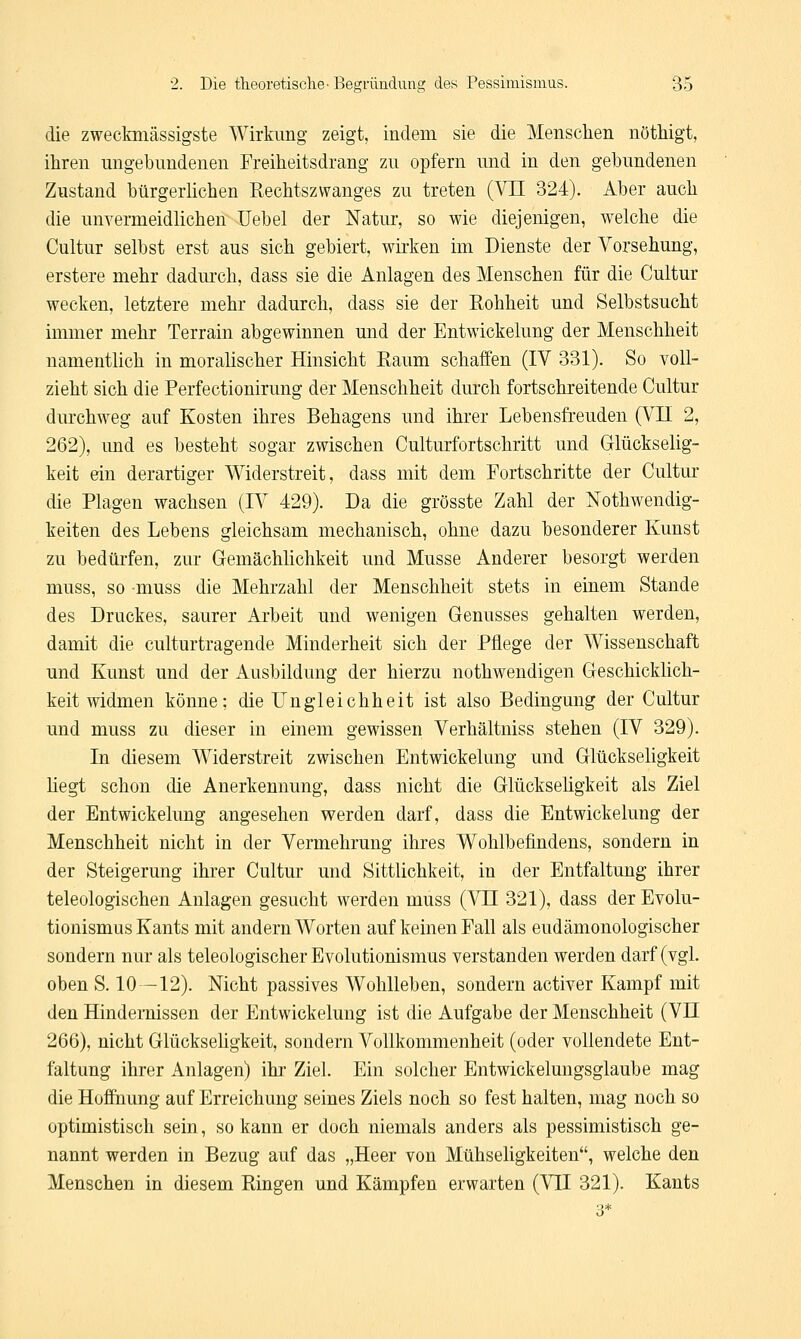 2. Die theoretische Begründung des Pessimismus. 35

die zweckmässigste Wirkung zeigt, indem sie die Menschen nöthigt, ihren ungebundenen Freiheitsdrang zu opfern und in den gebundenen Zustand bürgerlichen Rechtszwanges zu treten (VII 324). Aber auch die unvermeidlichen Uebel der Natur, so wie diejenigen, welche die Cultur selbst erst aus sich gebiert, wirken im Dienste der Vorsehung, erstere mehr dadurch, dass sie die Anlagen des Menschen für die Cultur wecken, letztere mehr dadurch, dass sie der Rohheit und Selbstsucht immer mehr Terrain abgewinnen und der Entwickelung der Menschheit namentlich in moralischer Hinsicht Raum schaffen (IV 331). So vollzieht sich die Perfectionirung der Menschheit durch fortschreitende Cultur durchweg auf Kosten ihres Behagens und ihrer Lebensfreuden (VII 2, 262), und es besteht sogar zwischen Culturfortschritt und Glückseligkeit ein derartiger Widerstreit, dass mit dem Fortschritte der Cultur die Plagen wachsen (IV 429). Da die grösste Zahl der Nothwendigkeiten des Lebens gleichsam mechanisch, ohne dazu besonderer Kunst zu bedürfen, zur Gemächlichkeit und Musse Anderer besorgt werden muss, so muss die Mehrzahl der Menschheit stets in einem Stande des Druckes, saurer Arbeit und wenigen Genusses gehalten werden, damit die culturtragende Minderheit sich der Pflege der Wissenschaft und Kunst und der Ausbildung der hierzu nothwendigen Geschicklichkeit widmen könne; die Ungleichheit ist also Bedingung der Cultur und muss zu dieser in einem gewissen Verhältniss stehen (IV 329).

In diesem Widerstreit zwischen Entwickelung und Glückseligkeit liegt schon die Anerkennung, dass nicht die Glückseligkeit als Ziel der Entwickelung angesehen werden darf, dass die Entwickelung der Menschheit nicht in der Vermehrung ihres Wohlbefindens, sondern in der Steigerung ihrer Cultur und Sittlichkeit, in der Entfaltung ihrer teleologischen Anlagen gesucht werden muss (VII 321), dass der Evolutionismus Kants mit andern Worten auf keinen Fall als eudämonologischer sondern nur als teleologischer Evolutionismus verstanden werden darf (vgl. oben S. 10—12). Nicht passives Wohlleben, sondern activer Kampf mit den Hindernissen der Entwickelung ist die Aufgabe der Menschheit (VII 266), nicht Glückseligkeit, sondern Vollkommenheit (oder vollendete Entfaltung ihrer Anlagen) ihr Ziel. Ein solcher Entwickelungsglaube mag die Hoffnung auf Erreichung seines Ziels noch so fest halten, mag noch so optimistisch sein, so kann er doch niemals anders als pessimistisch genannt werden in Bezug auf das „Heer von Mühseligkeiten“, welche den Menschen in diesem Ringen und Kämpfen erwarten (VII 321). Kants

3*